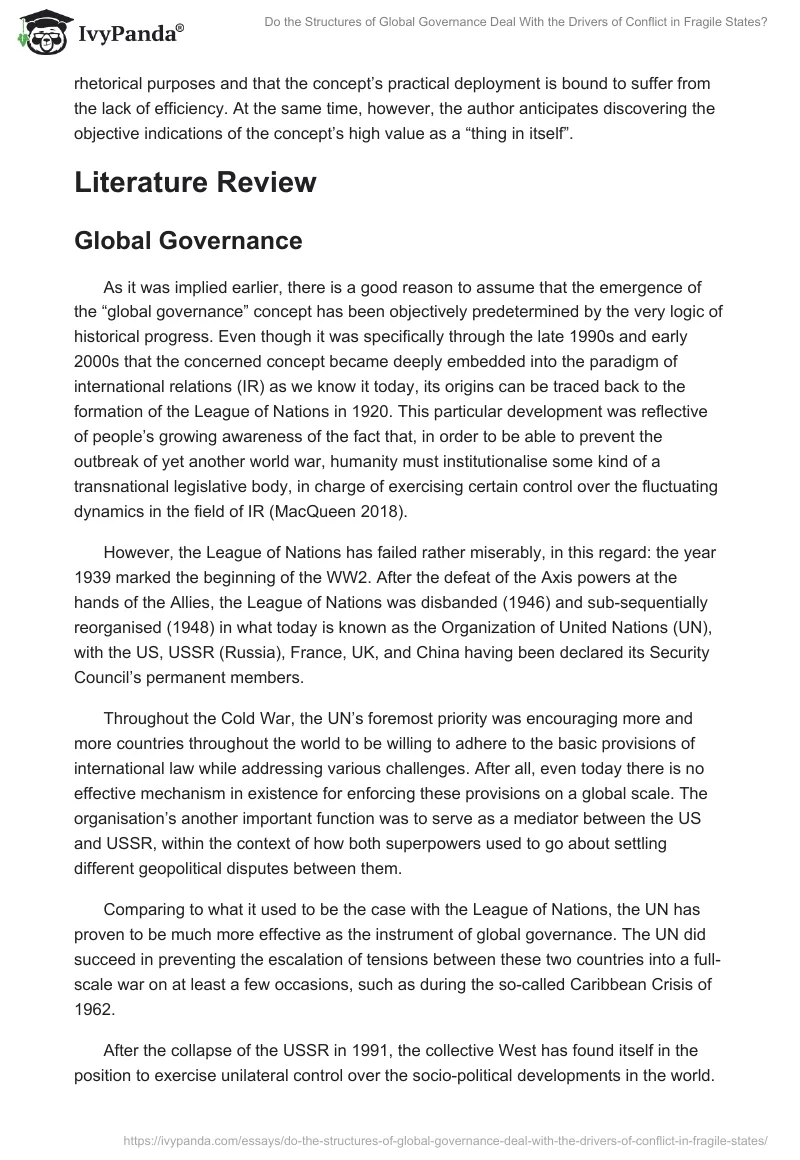 IvyPanda®

Do the Structures of Global Governance Deal With the Drivers of Conflict in Fragile States?

rhetorical purposes and that the concept's practical deployment is bound to suffer from the lack of efficiency. At the same time, however, the author anticipates discovering the objective indications of the concept's high value as a "thing in itself".

Literature Review

Global Governance

As it was implied earlier, there is a good reason to assume that the emergence of the "global governance" concept has been objectively predetermined by the very logic of historical progress. Even though it was specifically through the late 1990s and early 2000s that the concerned concept became deeply embedded into the paradigm of international relations (IR) as we know it today, its origins can be traced back to the formation of the League of Nations in 1920. This particular development was reflective of people's growing awareness of the fact that, in order to be able to prevent the outbreak of yet another world war, humanity must institutionalise some kind of a transnational legislative body, in charge of exercising certain control over the fluctuating dynamics in the field of IR (MacQueen 2018).

However, the League of Nations has failed rather miserably, in this regard: the year 1939 marked the beginning of the WW2. After the defeat of the Axis powers at the hands of the Allies, the League of Nations was disbanded (1946) and sub-sequentially reorganised (1948) in what today is known as the Organization of United Nations (UN), with the US, USSR (Russia), France, UK, and China having been declared its Security Council's permanent members.

Throughout the Cold War, the UN's foremost priority was encouraging more and more countries throughout the world to be willing to adhere to the basic provisions of international law while addressing various challenges. After all, even today there is no effective mechanism in existence for enforcing these provisions on a global scale. The organisation's another important function was to serve as a mediator between the US and USSR, within the context of how both superpowers used to go about settling different geopolitical disputes between them.

Comparing to what it used to be the case with the League of Nations, the UN has proven to be much more effective as the instrument of global governance. The UN did succeed in preventing the escalation of tensions between these two countries into a full-scale war on at least a few occasions, such as during the so-called Caribbean Crisis of 1962.

After the collapse of the USSR in 1991, the collective West has found itself in the position to exercise unilateral control over the socio-political developments in the world.

https://ivypanda.com/essays/do-the-structures-of-global-governance-deal-with-the-drivers-of-conflict-in-fragile-states/